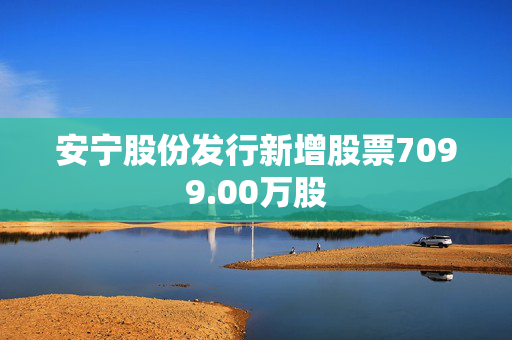 安宁股份发行新增股票7099.00万股